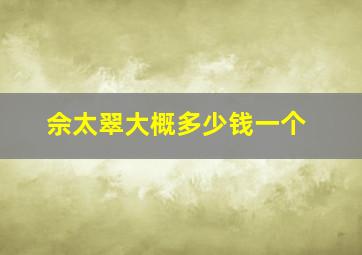 佘太翠大概多少钱一个